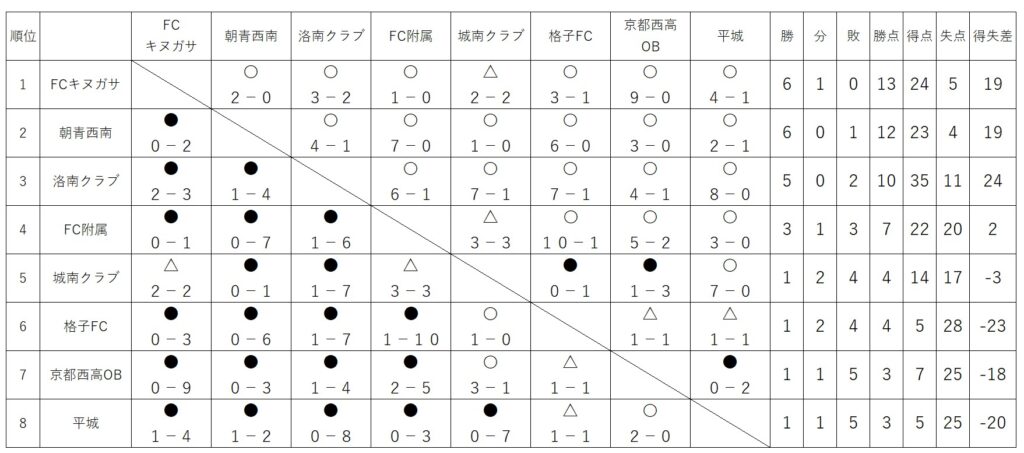 | 順位 | | FC キヌガサ | 朝青西南 | 洛南クラブ | FC附属 | 城南クラブ | 格子FC | 京都西高 OB | 平城 | 勝 | 分 | 敗 | 勝点 | 得点 | 失点 | 得失差 |
|---|---|---|---|---|---|---|---|---|---|---|---|---|---|---|---|---|
| 1 | FCキヌガサ | | ○ 2－0 | ○ 3－2 | ○ 1－0 | △ 2－2 | ○ 3－1 | ○ 9－0 | ○ 4－1 | 6 | 1 | 0 | 13 | 24 | 5 | 19 |
| 2 | 朝青西南 | ● 0－2 | | ○ 4－1 | ○ 7－0 | ○ 1－0 | ○ 6－0 | ○ 3－0 | ○ 2－1 | 6 | 0 | 1 | 12 | 23 | 4 | 19 |
| 3 | 洛南クラブ | ● 2－3 | ● 1－4 | | ○ 6－1 | ○ 7－1 | ○ 7－1 | ○ 4－1 | ○ 8－0 | 5 | 0 | 2 | 10 | 35 | 11 | 24 |
| 4 | FC附属 | ● 0－1 | ● 0－7 | ● 1－6 | | △ 3－3 | ○ 10－1 | ○ 5－2 | ○ 3－0 | 3 | 1 | 3 | 7 | 22 | 20 | 2 |
| 5 | 城南クラブ | △ 2－2 | ● 0－1 | ● 1－7 | △ 3－3 | | ● 0－1 | ● 1－3 | ○ 7－0 | 1 | 2 | 4 | 4 | 14 | 17 | -3 |
| 6 | 格子FC | ● 0－3 | ● 0－6 | ● 1－7 | ● 1－10 | ○ 1－0 | | △ 1－1 | △ 1－1 | 1 | 2 | 4 | 4 | 5 | 28 | -23 |
| 7 | 京都西高OB | ● 0－9 | ● 0－3 | ● 1－4 | ● 2－5 | ○ 3－1 | △ 1－1 | | ● 0－2 | 1 | 1 | 5 | 3 | 7 | 25 | -18 |
| 8 | 平城 | ● 1－4 | ● 1－2 | ● 0－8 | ● 0－3 | ● 0－7 | △ 1－1 | ○ 2－0 | | 1 | 1 | 5 | 3 | 5 | 25 | -20 |